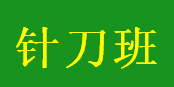 针刀班